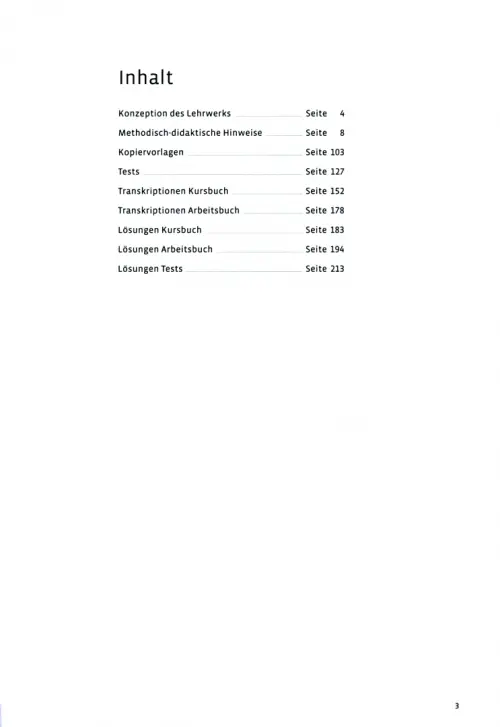 Inhalt

Konzeption des Lehrwerks Seite 4
Methodisch-didaktische Hinweise Seite 8
Kopiervorlagen Seite 103
Tests Seite 127
Transkriptionen Kursbuch Seite 152
Transkriptionen Arbeitsbuch Seite 178
Lösungen Kursbuch Seite 183
Lösungen Arbeitsbuch Seite 194
Lösungen Tests Seite 213

3